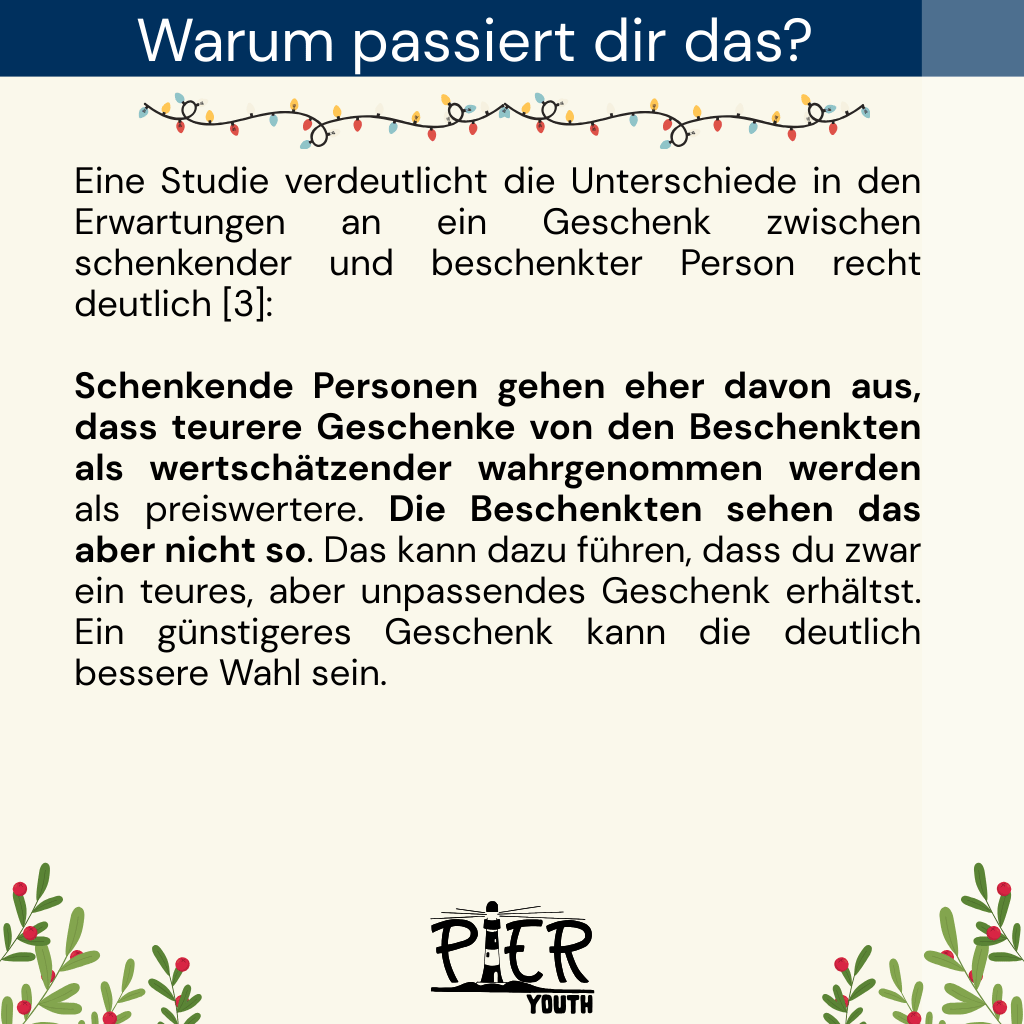 Warum passiert dir das?

Eine Studie verdeutlicht die Unterschiede in den Erwartungen an ein Geschenk zwischen schenkender und beschenkter Person recht deutlich [3]:

Schenkende Personen gehen eher davon aus, dass teurere Geschenke von den Beschenkten als wertschätzender wahrgenommen werden als preiswertere. Die Beschenkten sehen das aber nicht so. Das kann dazu führen, dass du zwar ein teures, aber unpassendes Geschenk erhältst. Ein günstigeres Geschenk kann die deutlich bessere Wahl sein.

PIER
YOUTH